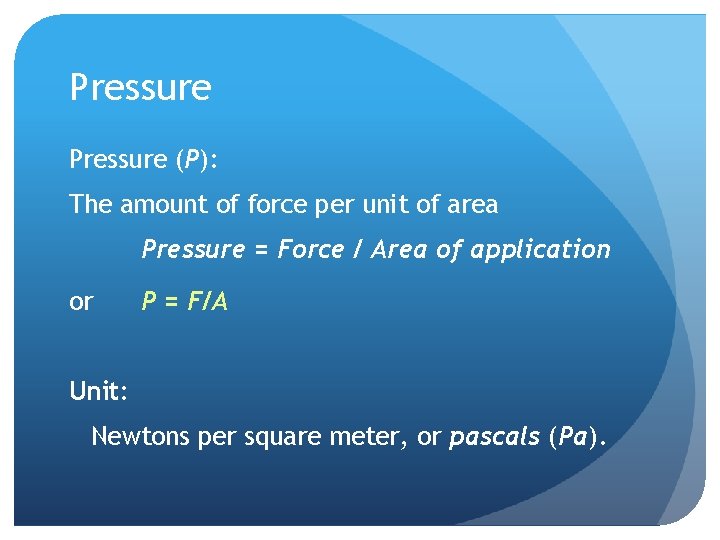 Pressure

Pressure (P):

The amount of force per unit of area

Pressure = Force / Area of application

or $P = F/A$

Unit:

Newtons per square meter, or pascals (Pa).